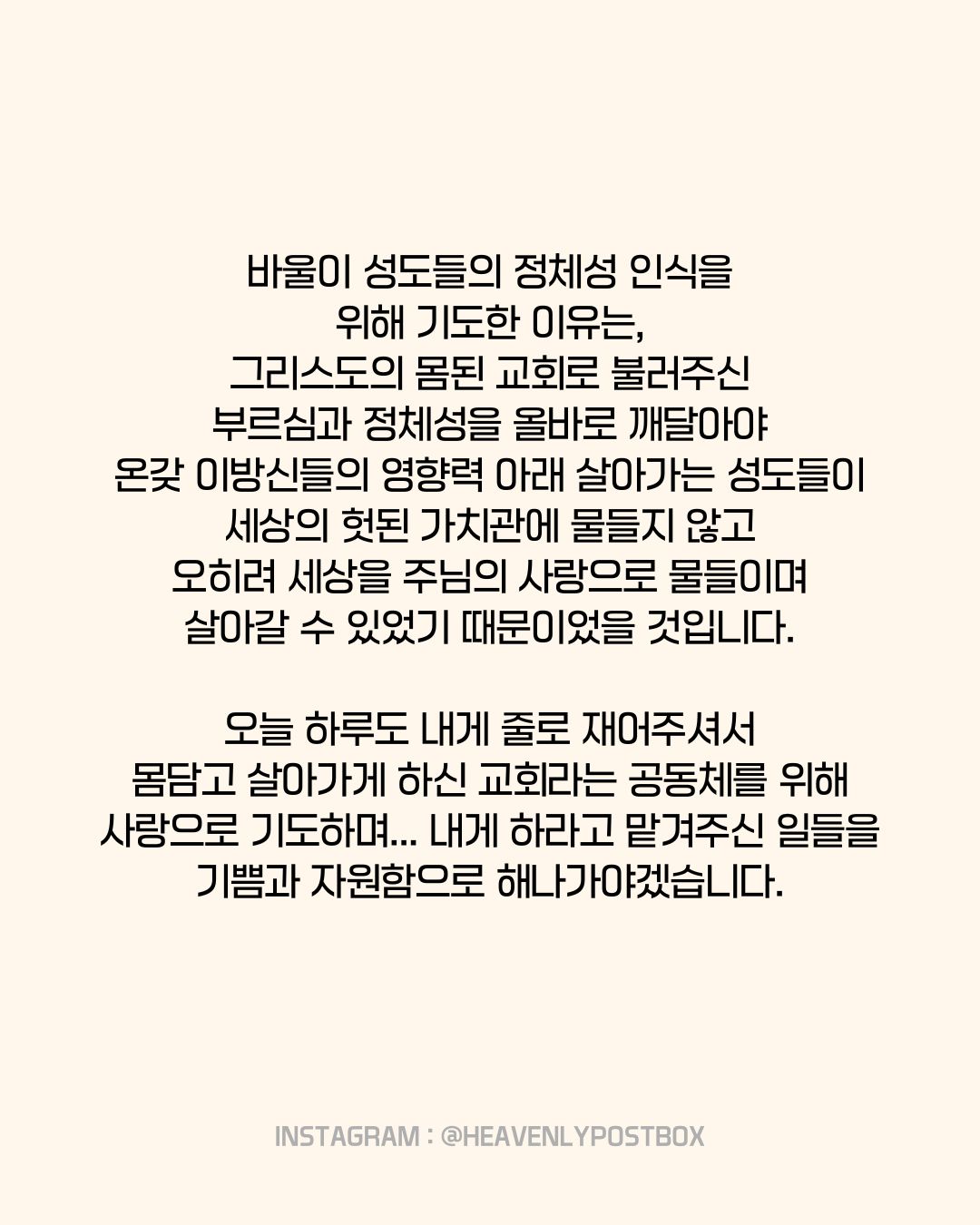 바울이 성도들의 정체성 인식을
위해 기도한 이유는,
그리스도의 몸된 교회로 불러주신
부르심과 정체성을 올바로 깨달아야
온갖 이방신들의 영향력 아래 살아가는 성도들이
세상의 헛된 가치관에 물들지 않고
오히려 세상을 주님의 사랑으로 물들이며
살아갈 수 있었기 때문이었을 것입니다.

오늘 하루도 내게 줄로 재어주셔서
몸담고 살아가게 하신 교회라는 공동체를 위해
사랑으로 기도하며... 내게 하라고 맡겨주신 일들을
기쁨과 자원함으로 해나가야겠습니다.

INSTAGRAM : @HEAVENLYPOSTBOX